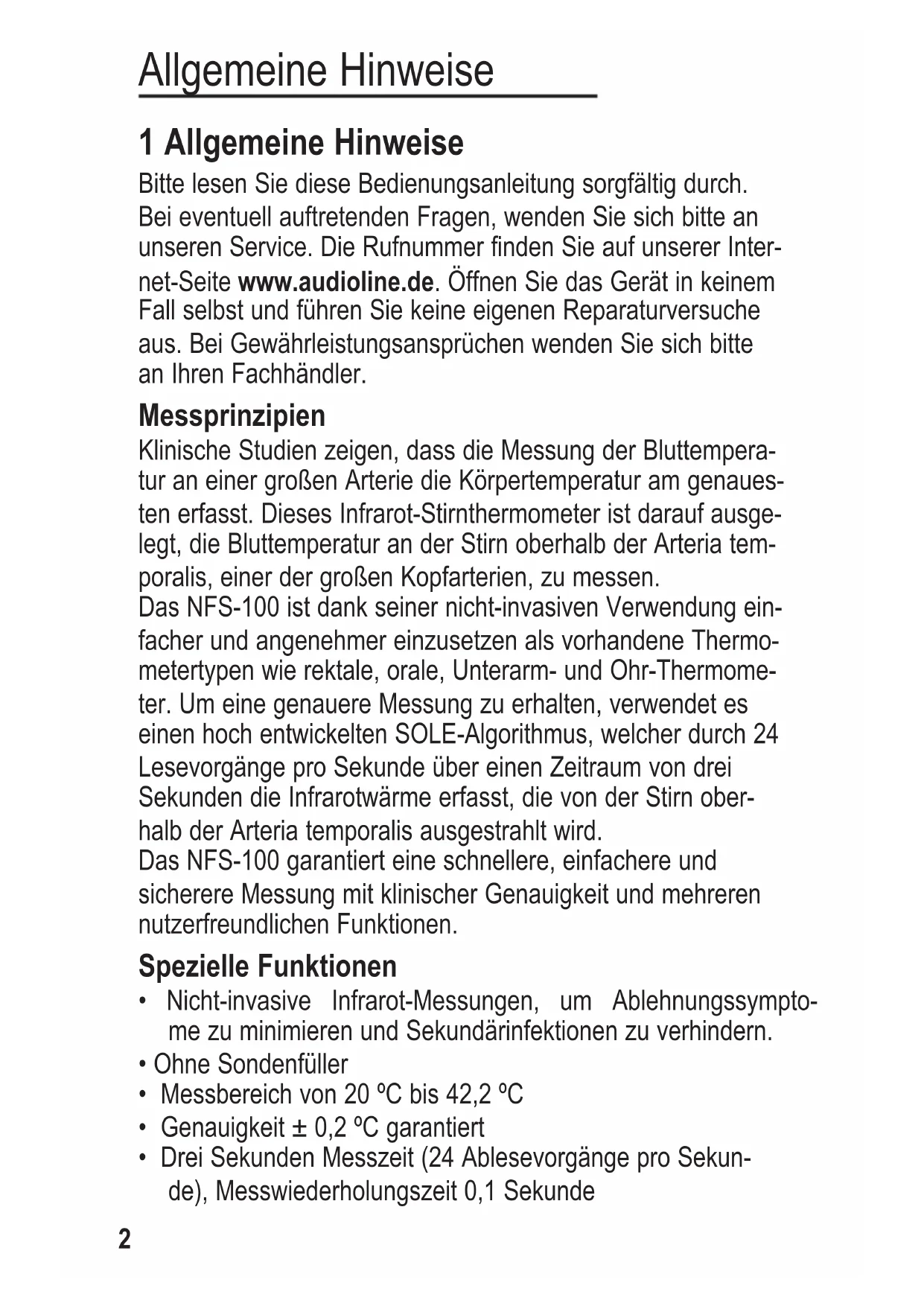 Allgemeine Hinweise

1 Allgemeine Hinweise

Bitte lesen Sie diese Bedienungsanleitung sorgfältig durch. Bei eventuell auftretenden Fragen, wenden Sie sich bitte an unseren Service. Die Rufnummer finden Sie auf unserer Internet-Seite www.audioline.de. Öffnen Sie das Gerät in keinem Fall selbst und führen Sie keine eigenen Reparaturversuche aus. Bei Gewährleistungsansprüchen wenden Sie sich bitte an Ihren Fachhändler.

Messprinzipien

Klinische Studien zeigen, dass die Messung der Bluttemperatur an einer großen Arterie die Körpertemperatur am genauesten erfasst. Dieses Infrarot-Stirnthermometer ist darauf ausgelegt, die Bluttemperatur an der Stirn oberhalb der Arteria temporalis, einer der großen Kopfarterien, zu messen.
Das NFS-100 ist dank seiner nicht-invasiven Verwendung einfacher und angenehmer einzusetzen als vorhandene Thermometertypen wie rektale, orale, Unterarm- und Ohr-Thermometer. Um eine genauere Messung zu erhalten, verwendet es einen hoch entwickelten SOLE-Algorithmus, welcher durch 24 Lesevorgänge pro Sekunde über einen Zeitraum von drei Sekunden die Infrarotwärme erfasst, die von der Stirn oberhalb der Arteria temporalis ausgestrahlt wird.
Das NFS-100 garantiert eine schnellere, einfachere und sicherere Messung mit klinischer Genauigkeit und mehreren nutzerfreundlichen Funktionen.

Spezielle Funktionen

• Nicht-invasive Infrarot-Messungen, um Ablehnungssymptome zu minimieren und Sekundärinfektionen zu verhindern.
• Ohne Sondenfüller
• Messbereich von 20 ºC bis 42,2 ºC
• Genauigkeit ± 0,2 ºC garantiert
• Drei Sekunden Messzeit (24 Ablesevorgänge pro Sekunde), Messwiederholungszeit 0,1 Sekunde

2